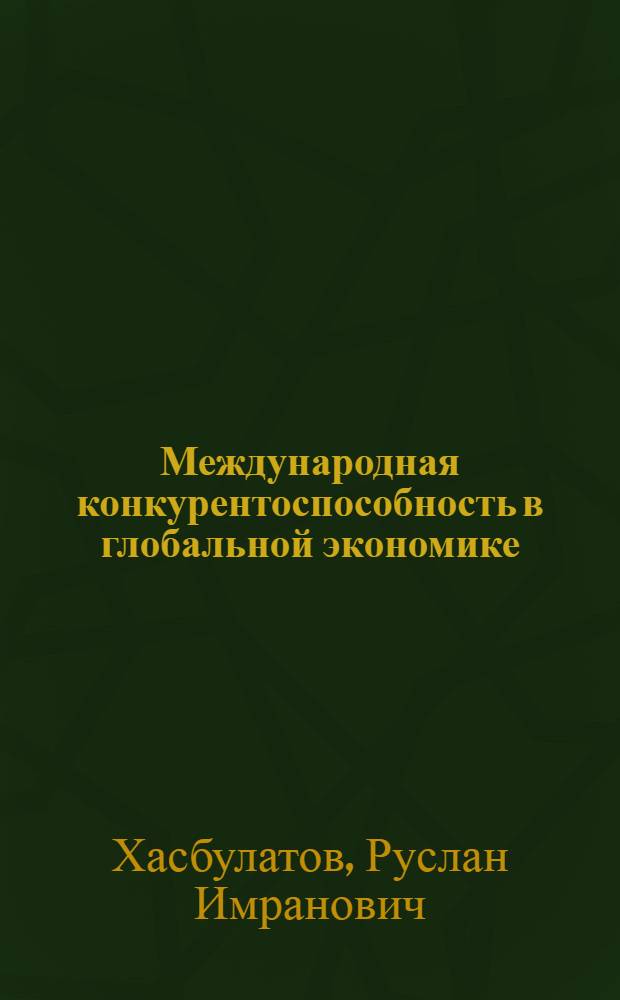 Международная конкурентоспособность в глобальной экономике

Хасбулатов, Руслан Имранович